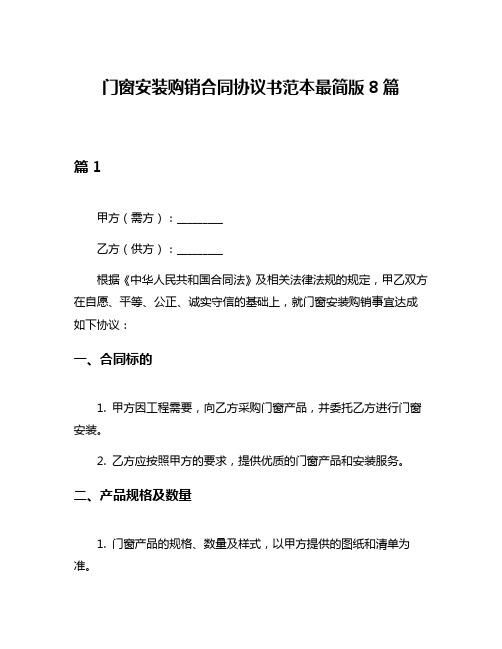 门窗安装购销合同协议书范本最简版 8 篇

篇 1

甲方（需方）：________

乙方（供方）：________

根据《中华人民共和国合同法》及相关法律法规的规定，甲乙双方在自愿、平等、公正、诚实守信的基础上，就门窗安装购销事宜达成如下协议：

一、合同标的

1. 甲方因工程需要，向乙方采购门窗产品，并委托乙方进行门窗安装。

2. 乙方应按照甲方的要求，提供优质的门窗产品和安装服务。

二、产品规格及数量

1. 门窗产品的规格、数量及样式，以甲方提供的图纸和清单为准。